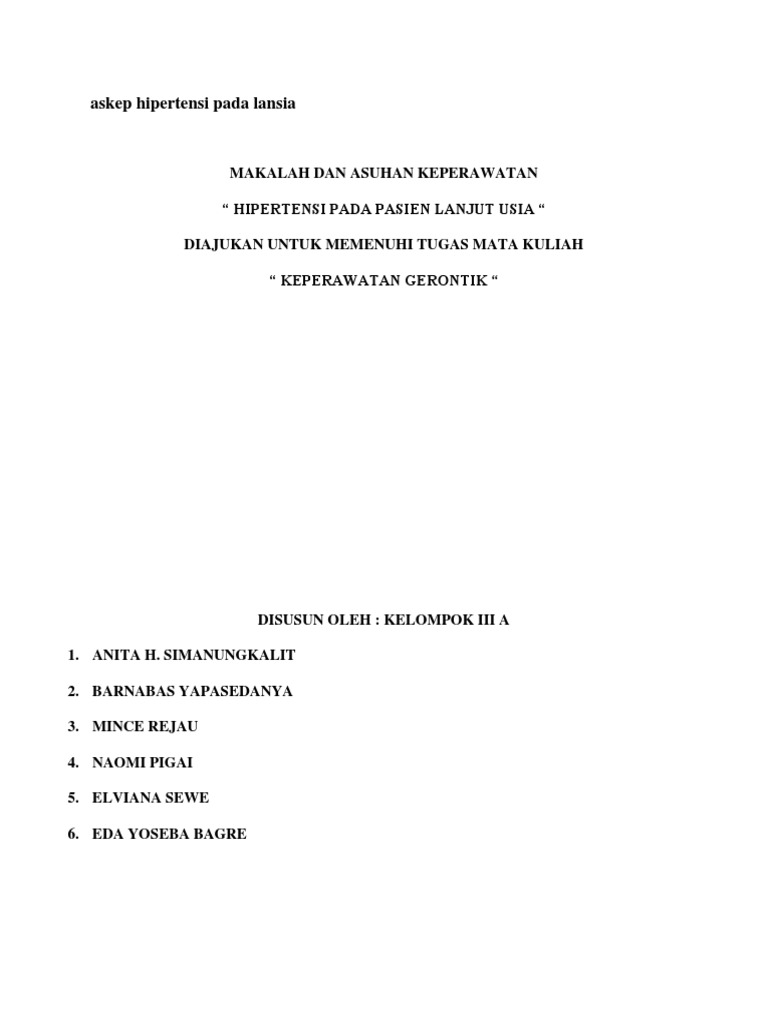 askep hipertensi pada lansia

MAKALAH DAN ASUHAN KEPERAWATAN

“ HIPERTENSI PADA PASIEN LANJUT USIA “

DIAJUKAN UNTUK MEMENUHI TUGAS MATA KULIAH

“ KEPERAWATAN GERONTIK “

DISUSUN OLEH : KELOMPOK III A

1. ANITA H. SIMANUNGKALIT

2. BARNABAS YAPASEDANYA

3. MINCE REJAU

4. NAOMI PIGAI

5. ELVIANA SEWE

6. EDA YOSEBA BAGRE